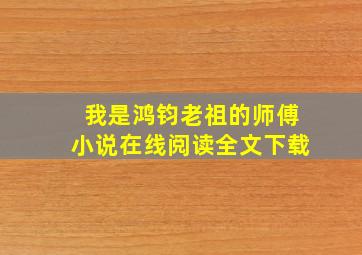 我是鸿钧老祖的师傅
小说在线阅读全文下载